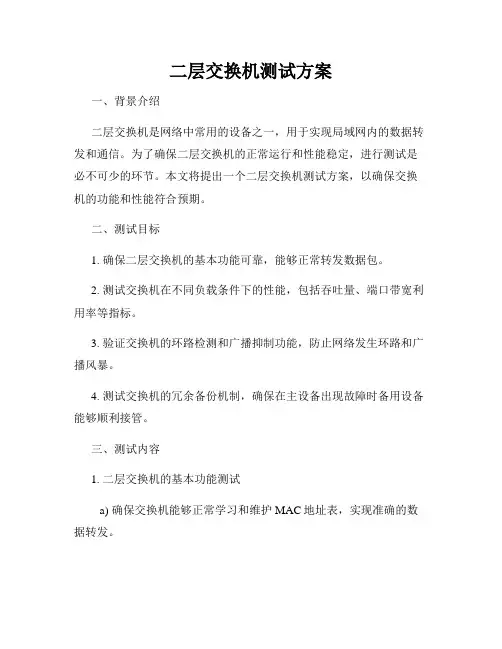 二层交换机测试方案

一、背景介绍

二层交换机是网络中常用的设备之一，用于实现局域网内的数据转发和通信。为了确保二层交换机的正常运行和性能稳定，进行测试是必不可少的环节。本文将提出一个二层交换机测试方案，以确保交换机的功能和性能符合预期。

二、测试目标

1. 确保二层交换机的基本功能可靠，能够正常转发数据包。

2. 测试交换机在不同负载条件下的性能，包括吞吐量、端口带宽利用率等指标。

3. 验证交换机的环路检测和广播抑制功能，防止网络发生环路和广播风暴。

4. 测试交换机的冗余备份机制，确保在主设备出现故障时备用设备能够顺利接管。

三、测试内容

1. 二层交换机的基本功能测试

a) 确保交换机能够正常学习和维护 MAC 地址表，实现准确的数据转发。